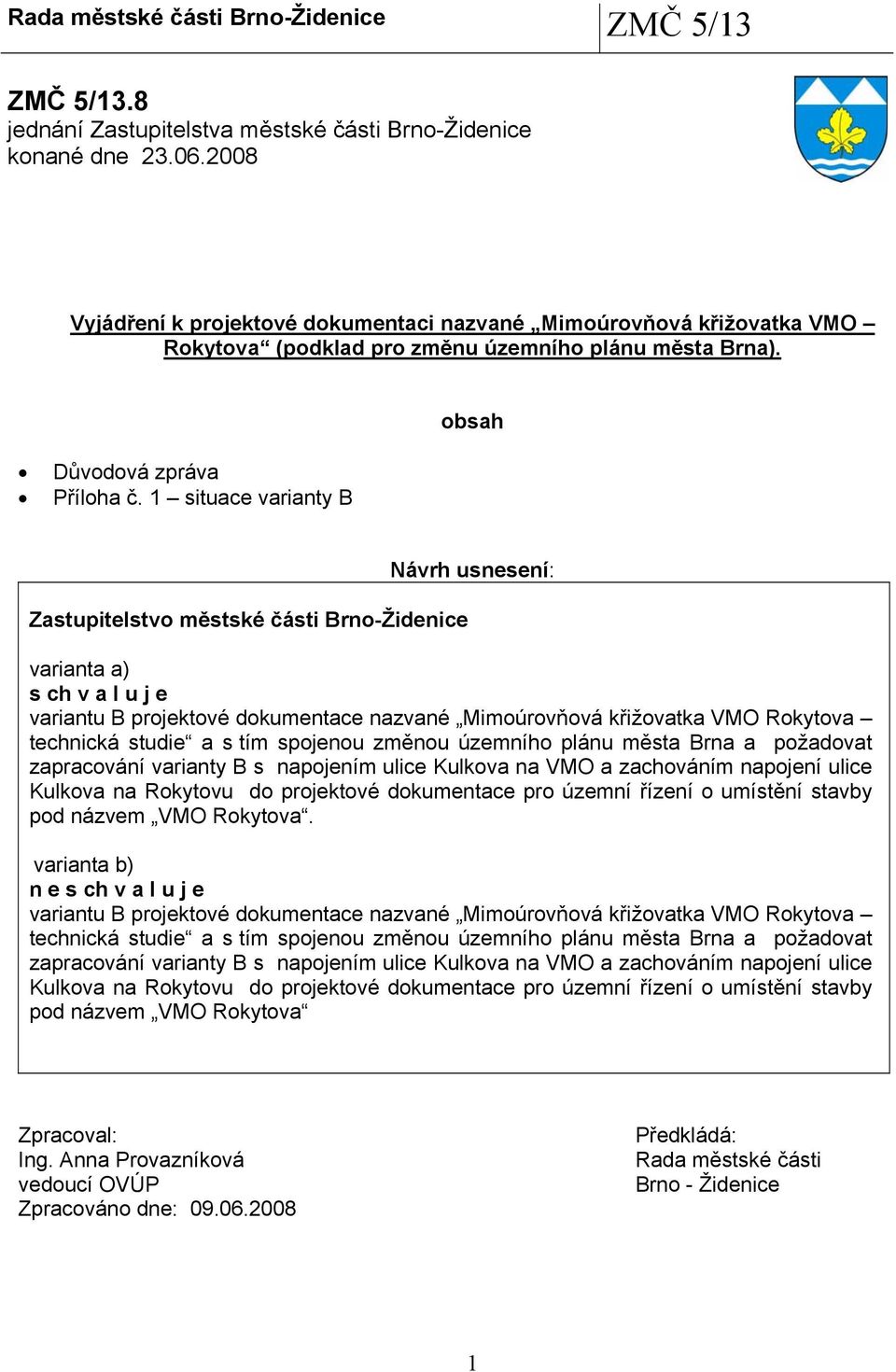 Rada městské části Brno-Židenice

ZMČ 5/13

ZMČ 5/13.8
jednání Zastupitelstva městské části Brno-Židenice
konané dne 23.06.2008

Vyjádření k projektové dokumentaci nazvané „Mimoúrovňová křižovatka VMO – Rokytova“ (podklad pro změnu územního plánu města Brna).

obsah

• Důvodová zpráva
• Příloha č. 1 – situace varianty B

Návrh usnesení:

Zastupitelstvo městské části Brno-Židenice

varianta a)
s ch v a l u j e
variantu B projektové dokumentace nazvané „Mimoúrovňová křižovatka VMO Rokytova – technická studie“ a s tím spojenou změnou územního plánu města Brna a požadovat zapracování varianty B s napojením ulice Kulkova na VMO a zachováním napojení ulice Kulkova na Rokytovu do projektové dokumentace pro územní řízení o umístění stavby pod názvem „VMO Rokytova“.

varianta b)
n e s ch v a l u j e
variantu B projektové dokumentace nazvané „Mimoúrovňová křižovatka VMO Rokytova – technická studie“ a s tím spojenou změnou územního plánu města Brna a požadovat zapracování varianty B s napojením ulice Kulkova na VMO a zachováním napojení ulice Kulkova na Rokytovu do projektové dokumentace pro územní řízení o umístění stavby pod názvem „VMO Rokytova“

Zpracoval:
Ing. Anna Provazníková
vedoucí OVÚP
Zpracováno dne: 09.06.2008

Předkládá:
Rada městské části
Brno - Židenice

1